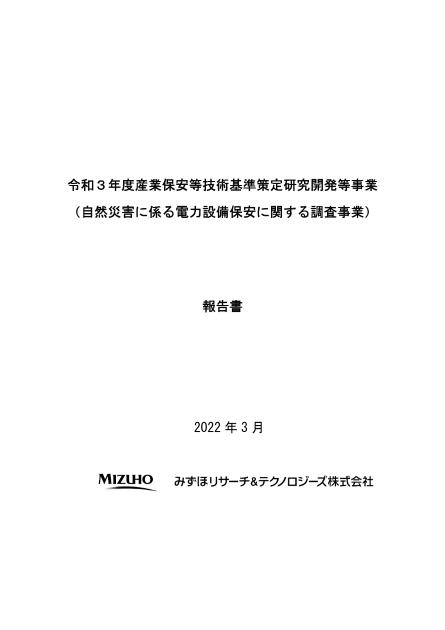 令和３年度産業保安等技術基準策定研究開発等事業
（自然災害に係る電力設備保安に関する調査事業）

報告書

2022 年 3 月

MIZUHO みずほリサーチ&テクノロジーズ株式会社